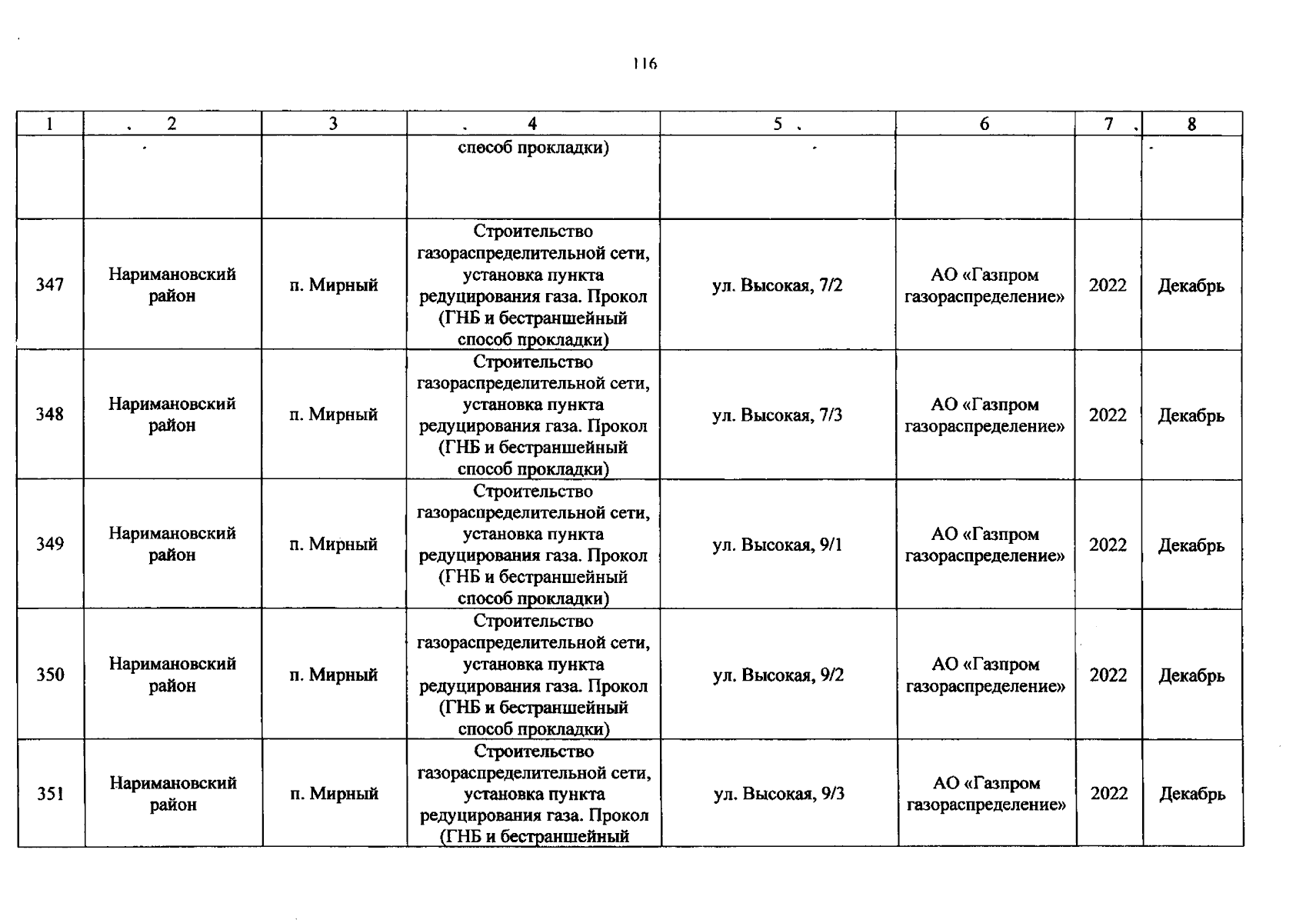 116

| 1 | 2 | 3 | 4 | 5 | 6 | 7 | 8 |
|---|---|---|---|---|---|---|---|
| | | | способ прокладки) | | | | |
| 347 | Наримановский район | п. Мирный | Строительство газораспределительной сети, установка пункта редуцирования газа. Прокол (ГНБ и бестраншейный способ прокладки) | ул. Высокая, 7/2 | АО «Газпром газораспределение» | 2022 | Декабрь |
| 348 | Наримановский район | п. Мирный | Строительство газораспределительной сети, установка пункта редуцирования газа. Прокол (ГНБ и бестраншейный способ прокладки) | ул. Высокая, 7/3 | АО «Газпром газораспределение» | 2022 | Декабрь |
| 349 | Наримановский район | п. Мирный | Строительство газораспределительной сети, установка пункта редуцирования газа. Прокол (ГНБ и бестраншейный способ прокладки) | ул. Высокая, 9/1 | АО «Газпром газораспределение» | 2022 | Декабрь |
| 350 | Наримановский район | п. Мирный | Строительство газораспределительной сети, установка пункта редуцирования газа. Прокол (ГНБ и бестраншейный способ прокладки) | ул. Высокая, 9/2 | АО «Газпром газораспределение» | 2022 | Декабрь |
| 351 | Наримановский район | п. Мирный | Строительство газораспределительной сети, установка пункта редуцирования газа. Прокол (ГНБ и бестраншейный | ул. Высокая, 9/3 | АО «Газпром газораспределение» | 2022 | Декабрь |